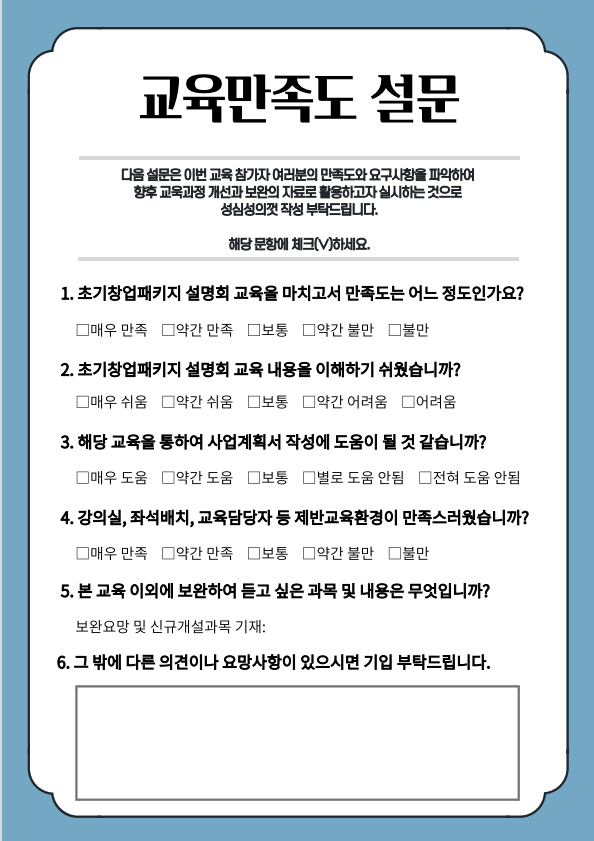 교육만족도 설문

다음 설문은 이번 교육 참가자 여러분의 만족도와 요구사항을 파악하여 향후 교육과정 개선과 보완의 자료로 활용하고자 실시하는 것으로 성심성의껏 작성 부탁드립니다.

해당 문항에 체크(V)하세요.

1. 초기창업패키지 설명회 교육을 마치고서 만족도는 어느 정도인가요?

□매우 만족 □약간 만족 □보통 □약간 불만 □불만

2. 초기창업패키지 설명회 교육 내용을 이해하기 쉬웠습니까?

□매우 쉬움 □약간 쉬움 □보통 □약간 어려움 □어려움

3. 해당 교육을 통하여 사업계획서 작성에 도움이 될 것 같습니까?

□매우 도움 □약간 도움 □보통 □별로 도움 안됨 □전혀 도움 안됨

4. 강의실, 좌석배치, 교육담당자 등 제반교육환경이 만족스러웠습니까?

□매우 만족 □약간 만족 □보통 □약간 불만 □불만

5. 본 교육 이외에 보완하여 듣고 싶은 과목 및 내용은 무엇입니까?

보완요망 및 신규개설과목 기재:

6. 그 밖에 다른 의견이나 요망사항이 있으시면 기입 부탁드립니다.